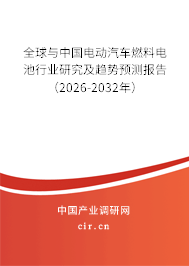 全球与中国电动汽车燃料电池行业研究及趋势预测报告（2026-2032年）

中国产业调研网

cir.cn